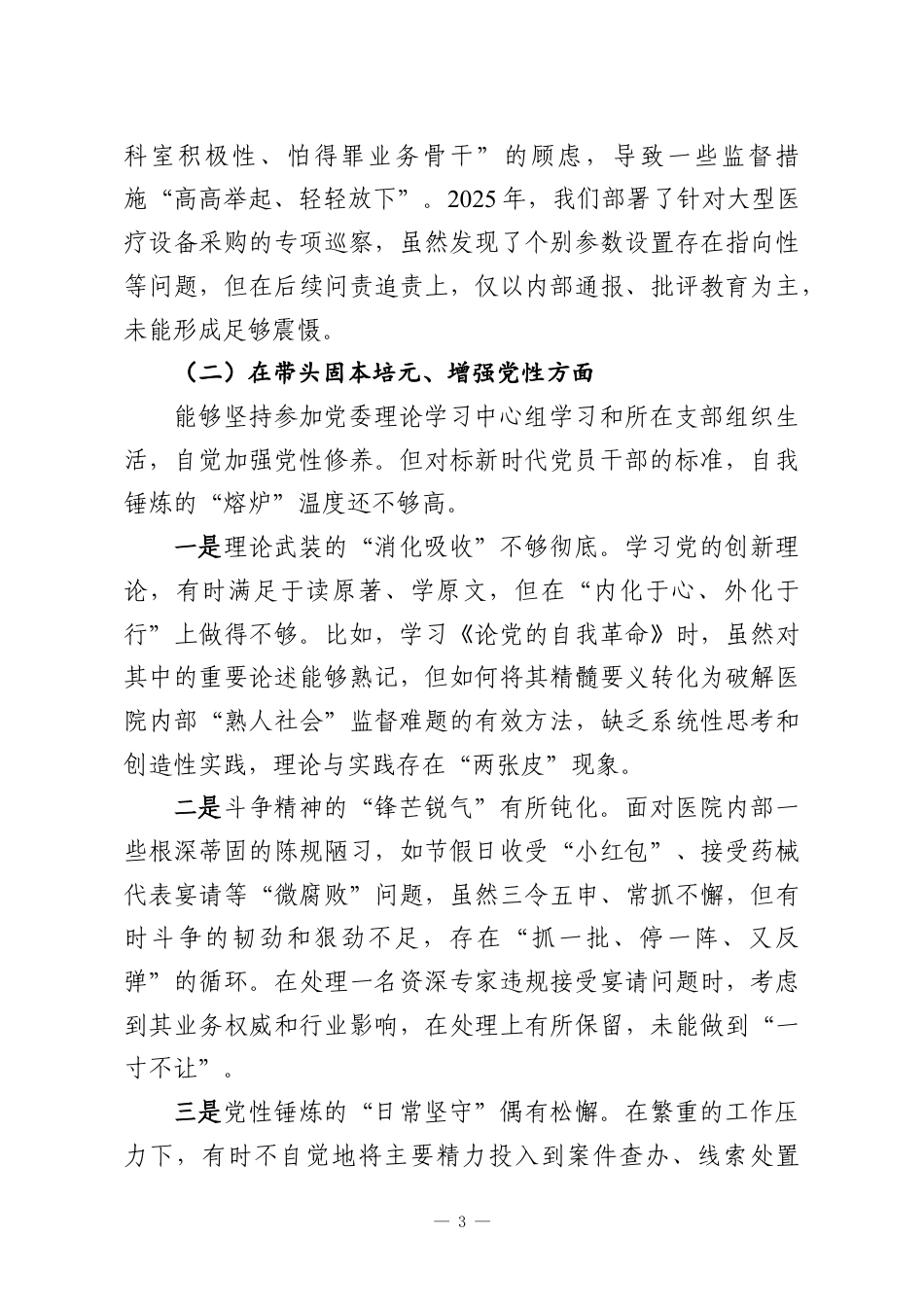 科室积极性、怕得罪业务骨干”的顾虑，导致一些监督措施“高高举起、轻轻放下”。2025年，我们部署了针对大型医疗设备采购的专项巡察，虽然发现了个别参数设置存在指向性等问题，但在后续问责追责上，仅以内部通报、批评教育为主，未能形成足够震慑。

（二）在带头固本培元、增强党性方面

能够坚持参加党委理论学习中心组学习和所在支部组织生活，自觉加强党性修养。但对标新时代党员干部的标准，自我锤炼的“熔炉”温度还不够高。

一是理论武装的“消化吸收”不够彻底。学习党的创新理论，有时满足于读原著、学原文，但在“内化于心、外化于行”上做得不够。比如，学习《论党的自我革命》时，虽然对其中的重要论述能够熟记，但如何将其精髓要义转化为破解医院内部“熟人社会”监督难题的有效方法，缺乏系统性思考和创造性实践，理论与实践存在“两张皮”现象。

二是斗争精神的“锋芒锐气”有所钝化。面对医院内部一些根深蒂固的陈规陋习，如节假日收受“小红包”、接受药械代表宴请等“微腐败”问题，虽然三令五申、常抓不懈，但有时斗争的韧劲和狠劲不足，存在“抓一批、停一阵、又反弹”的循环。在处理一名资深专家违规接受宴请问题时，考虑到其业务权威和行业影响，在处理上有所保留，未能做到“一寸不让”。

三是党性锤炼的“日常坚守”偶有松懈。在繁重的工作压力下，有时不自觉地将主要精力投入到案件查办、线索处置

— 3 —